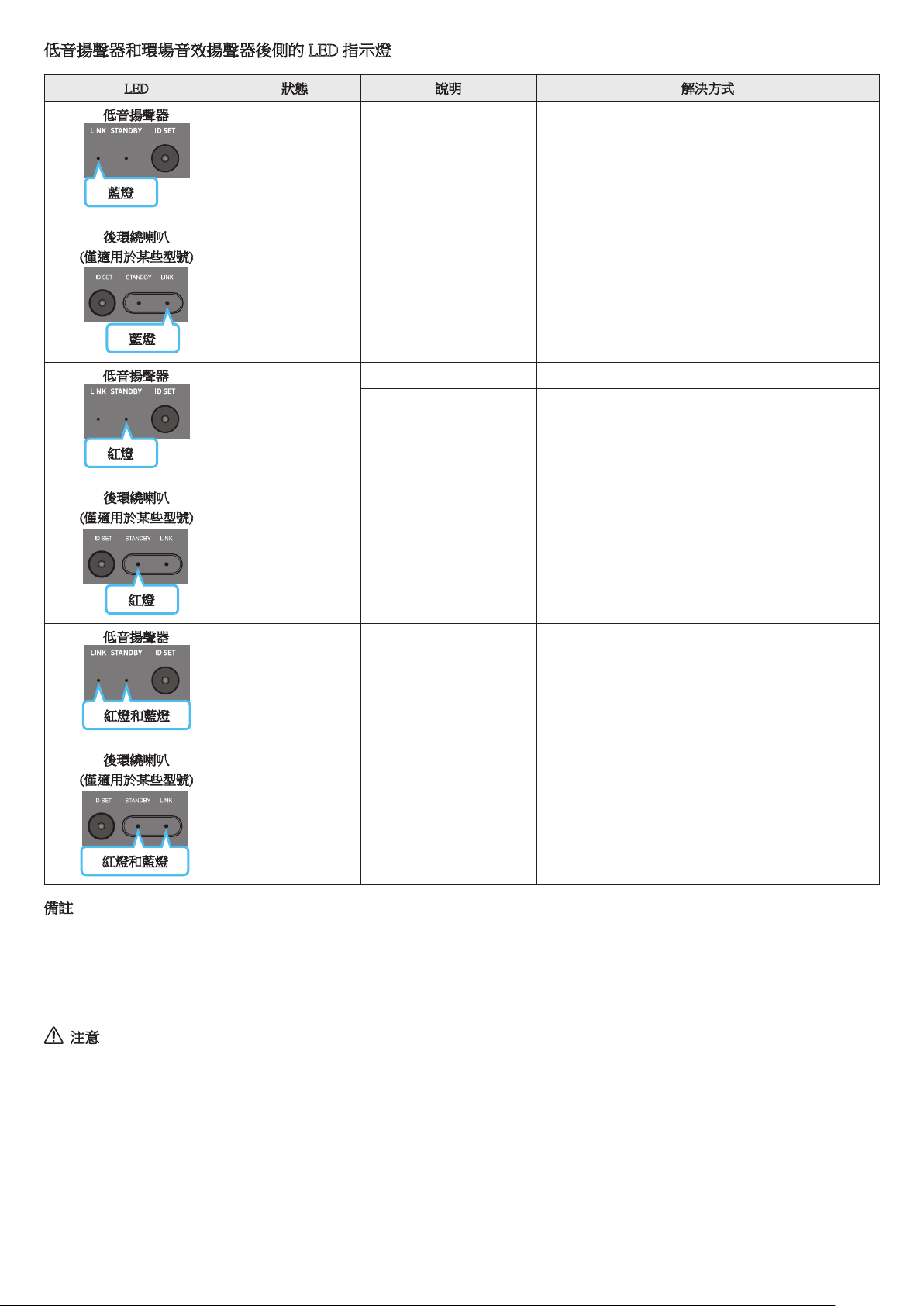 低音揚聲器和環場音效揚聲器後側的 LED 指示燈

| LED | 狀態 | 說明 | 解決方式 |
|---|---|---|---|
| 低音揚聲器 LINK STANDBY ID SET 藍燈 後環繞喇叭 (僅適用於某些型號) ID SET STANDBY LINK 藍燈 | | | |
| 低音揚聲器 LINK STANDBY ID SET 紅燈 後環繞喇叭 (僅適用於某些型號) ID SET STANDBY LINK 紅燈 | | | |
| 低音揚聲器 LINK STANDBY ID SET 紅燈和藍燈 後環繞喇叭 (僅適用於某些型號) ID SET STANDBY LINK 紅燈和藍燈 | | | |

備註

注意